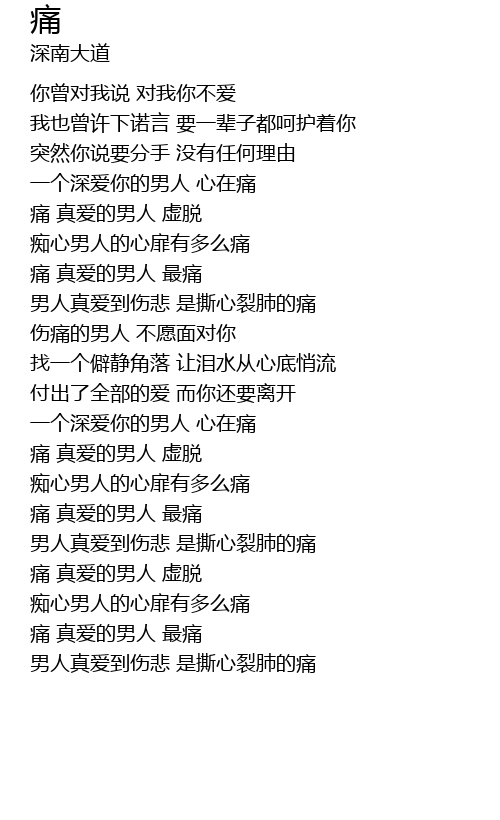 痛
深南大道

你曾对我说 对我你不爱
我也曾许下诺言 要一辈子都呵护着你
突然你说要分手 没有任何理由
一个深爱你的男人 心在痛
痛 真爱的男人 虚脱
痴心男人的心扉有多么痛
痛 真爱的男人 最痛
男人真爱到伤悲 是撕心裂肺的痛
伤痛的男人 不愿面对你
找一个僻静角落 让泪水从心底悄流
付出了全部的爱 而你还要离开
一个深爱你的男人 心在痛
痛 真爱的男人 虚脱
痴心男人的心扉有多么痛
痛 真爱的男人 最痛
男人真爱到伤悲 是撕心裂肺的痛
痛 真爱的男人 虚脱
痴心男人的心扉有多么痛
痛 真爱的男人 最痛
男人真爱到伤悲 是撕心裂肺的痛